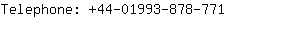 Telephone: +44-01993-878-771